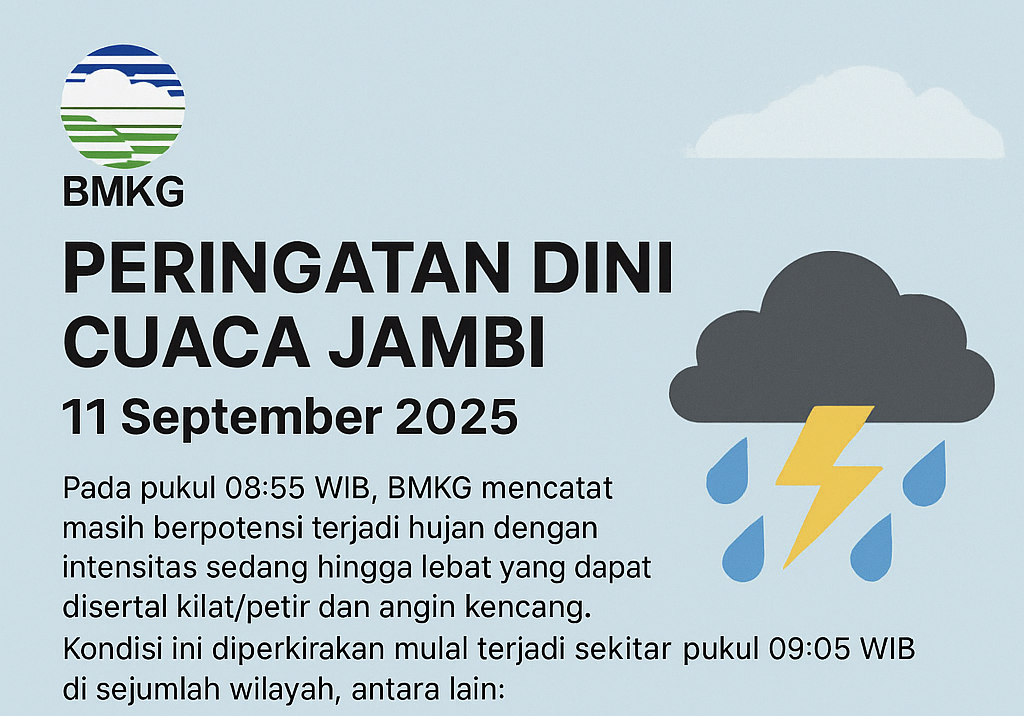 BMKG

PERINGATAN DINI CUACA JAMBI

11 September 2025

Pada pukul 08:55 WIB, BMKG mencatat masih berpotensi terjadi hujan dengan intensitas sedang hingga lebat yang dapat disertal kilat/petir dan angin kencang. Kondisi ini diperkirakan mulal terjadi sekitar pukul 09:05 WIB di sejumlah wilayah, antara lain: